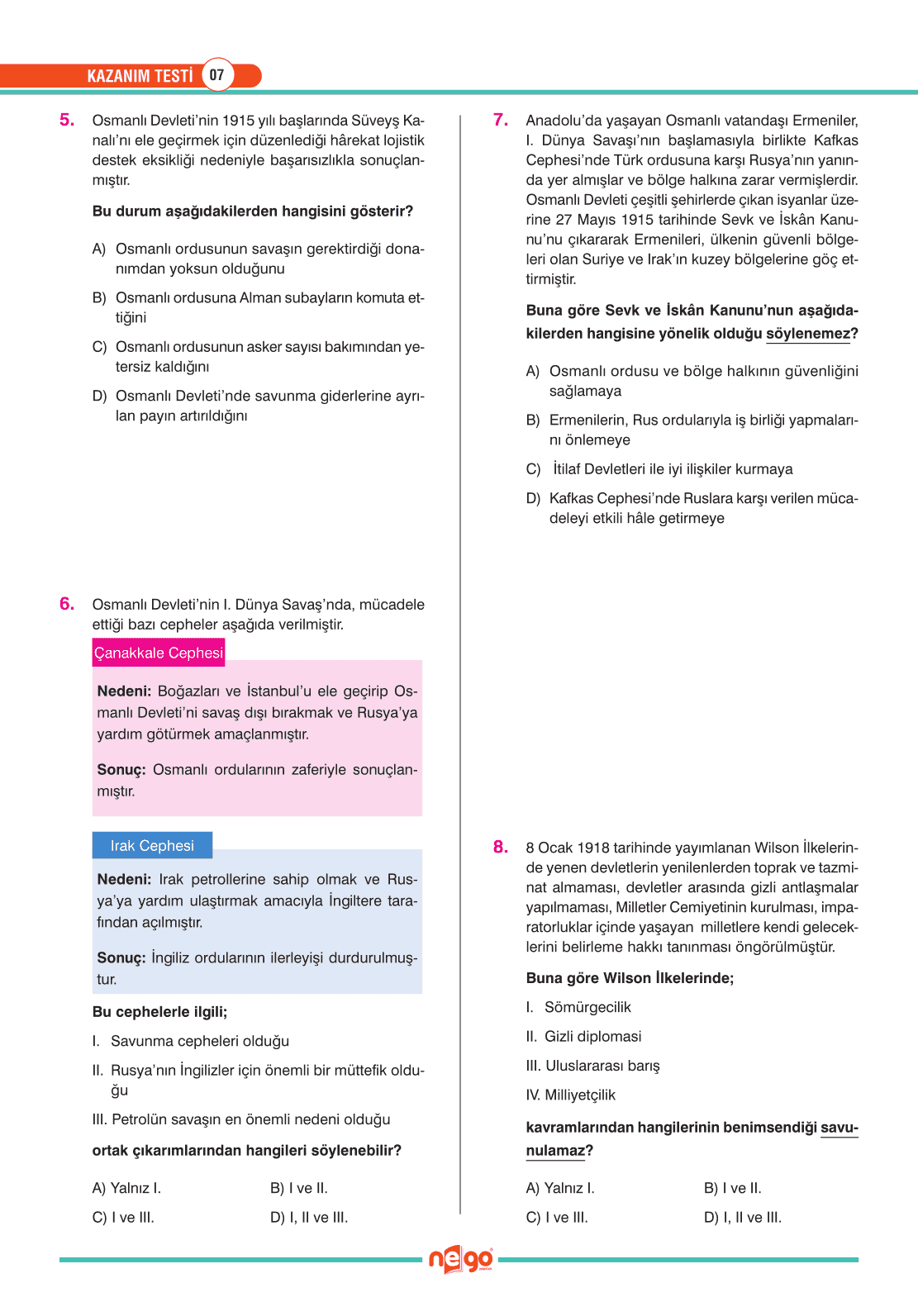 KAZANIM TESTİ 07

5. Osmanlı Devleti'nin 1915 yılı başlarında Süveyş Kanalı'nı ele geçirmek için düzenlediği hârekat lojistik destek eksikliği nedeniyle başarısızlıkla sonuçlanmıştır.

Bu durum aşağıdakilerden hangisini gösterir?

A) Osmanlı ordusunun savaşın gerektirdiği donanımdan yoksun olduğunu

B) Osmanlı ordusuna Alman subayların komuta ettiğini

C) Osmanlı ordusunun asker sayısı bakımından yetersiz kaldığını

D) Osmanlı Devleti'nde savunma giderlerine ayrılan payın artırıldığını

6. Osmanlı Devleti'nin I. Dünya Savaş'nda, mücadele ettiği bazı cepheler aşağıda verilmiştir.

Çanakkale Cephesi

Nedeni: Boğazları ve İstanbul'u ele geçirip Osmanlı Devleti'ni savaş dışı bırakmak ve Rusya'ya yardım götürmek amaçlanmıştır.

Sonuç: Osmanlı ordularının zaferiyle sonuçlanmıştır.

Irak Cephesi

Nedeni: Irak petrollerine sahip olmak ve Rusya'ya yardım ulaştırmak amacıyla İngiltere tarafından açılmıştır.

Sonuç: İngiliz ordularının ilerleyişi durdurulmuştur.

Bu cephelerle ilgili;

I. Savunma cepheleri olduğu

II. Rusya'nın İngilizler için önemli bir müttefik olduğu

III. Petrolün savaşın en önemli nedeni olduğu

ortak çıkarımlarından hangileri söylenebilir?

A) Yalnız I.
B) I ve II.
C) I ve III.
D) I, II ve III.

7. Anadolu'da yaşayan Osmanlı vatandaşı Ermeniler, I. Dünya Savaşı'nın başlamasıyla birlikte Kafkas Cephesi'nde Türk ordusuna karşı Rusya'nın yanında yer almışlar ve bölge halkına zarar vermişlerdir. Osmanlı Devleti çeşitli şehirlerde çıkan isyanlar üzerine 27 Mayıs 1915 tarihinde Sevk ve İskân Kanunu'nu çıkararak Ermenileri, ülkenin güvenli bölgeleri olan Suriye ve Irak'ın kuzey bölgelerine göç ettirmiştir.

Buna göre Sevk ve İskân Kanunu'nun aşağıdakilerden hangisine yönelik olduğu söylenemez?

A) Osmanlı ordusu ve bölge halkının güvenliğini sağlamaya

B) Ermenilerin, Rus ordularıyla iş birliği yapmalarını önlemeye

C) İtilaf Devletleri ile iyi ilişkiler kurmaya

D) Kafkas Cephesi'nde Ruslara karşı verilen mücadeleyi etkili hâle getirmeye

8. 8 Ocak 1918 tarihinde yayımlanan Wilson İlkelerinde yenen devletlerin yenilenlerden toprak ve tazminat almaması, devletler arasında gizli antlaşmalar yapılmaması, Milletler Cemiyetinin kurulması, imparatorluklar içinde yaşayan milletlere kendi geleceklerini belirleme hakkı tanınması öngörülmüştür.

Buna göre Wilson İlkelerinde;

I. Sömürgecilik

II. Gizli diplomasi

III. Uluslararası barış

IV. Milliyetçilik

kavramlarından hangilerinin benimsendiği savunulamaz?

A) Yalnız I.
B) I ve II.
C) I ve III.
D) I, II ve III.

nego